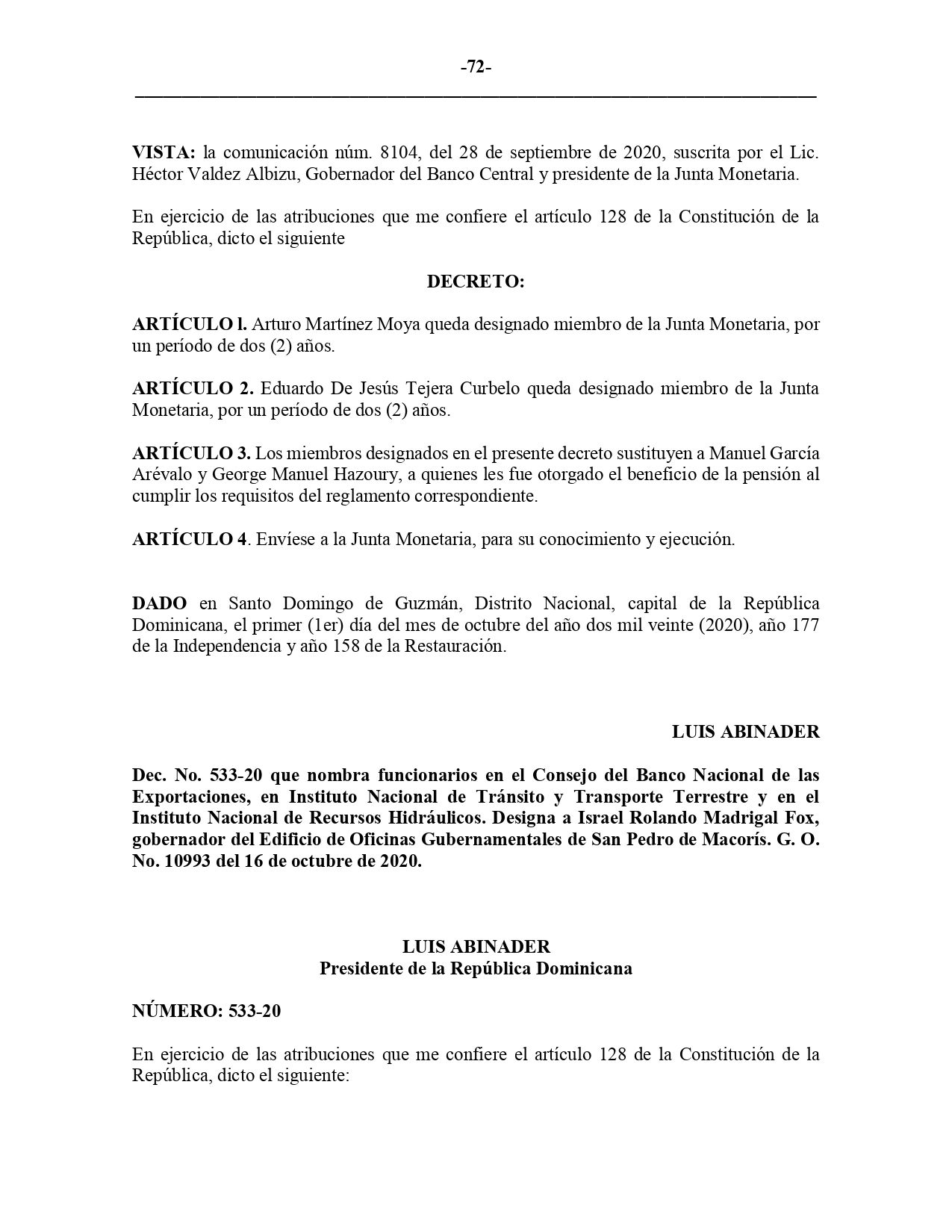 -72-

VISTA: la comunicación núm. 8104, del 28 de septiembre de 2020, suscrita por el Lic. Héctor Valdez Albizu, Gobernador del Banco Central y presidente de la Junta Monetaria.

En ejercicio de las atribuciones que me confiere el artículo 128 de la Constitución de la República, dicto el siguiente

DECRETO:

ARTÍCULO l. Arturo Martínez Moya queda designado miembro de la Junta Monetaria, por un período de dos (2) años.

ARTÍCULO 2. Eduardo De Jesús Tejera Curbelo queda designado miembro de la Junta Monetaria, por un período de dos (2) años.

ARTÍCULO 3. Los miembros designados en el presente decreto sustituyen a Manuel García Arévalo y George Manuel Hazoury, a quienes les fue otorgado el beneficio de la pensión al cumplir los requisitos del reglamento correspondiente.

ARTÍCULO 4. Envíese a la Junta Monetaria, para su conocimiento y ejecución.

DADO en Santo Domingo de Guzmán, Distrito Nacional, capital de la República Dominicana, el primer (1er) día del mes de octubre del año dos mil veinte (2020), año 177 de la Independencia y año 158 de la Restauración.

LUIS ABINADER

Dec. No. 533-20 que nombra funcionarios en el Consejo del Banco Nacional de las Exportaciones, en Instituto Nacional de Tránsito y Transporte Terrestre y en el Instituto Nacional de Recursos Hidráulicos. Designa a Israel Rolando Madrigal Fox, gobernador del Edificio de Oficinas Gubernamentales de San Pedro de Macorís. G. O. No. 10993 del 16 de octubre de 2020.

LUIS ABINADER
Presidente de la República Dominicana

NÚMERO: 533-20

En ejercicio de las atribuciones que me confiere el artículo 128 de la Constitución de la República, dicto el siguiente: